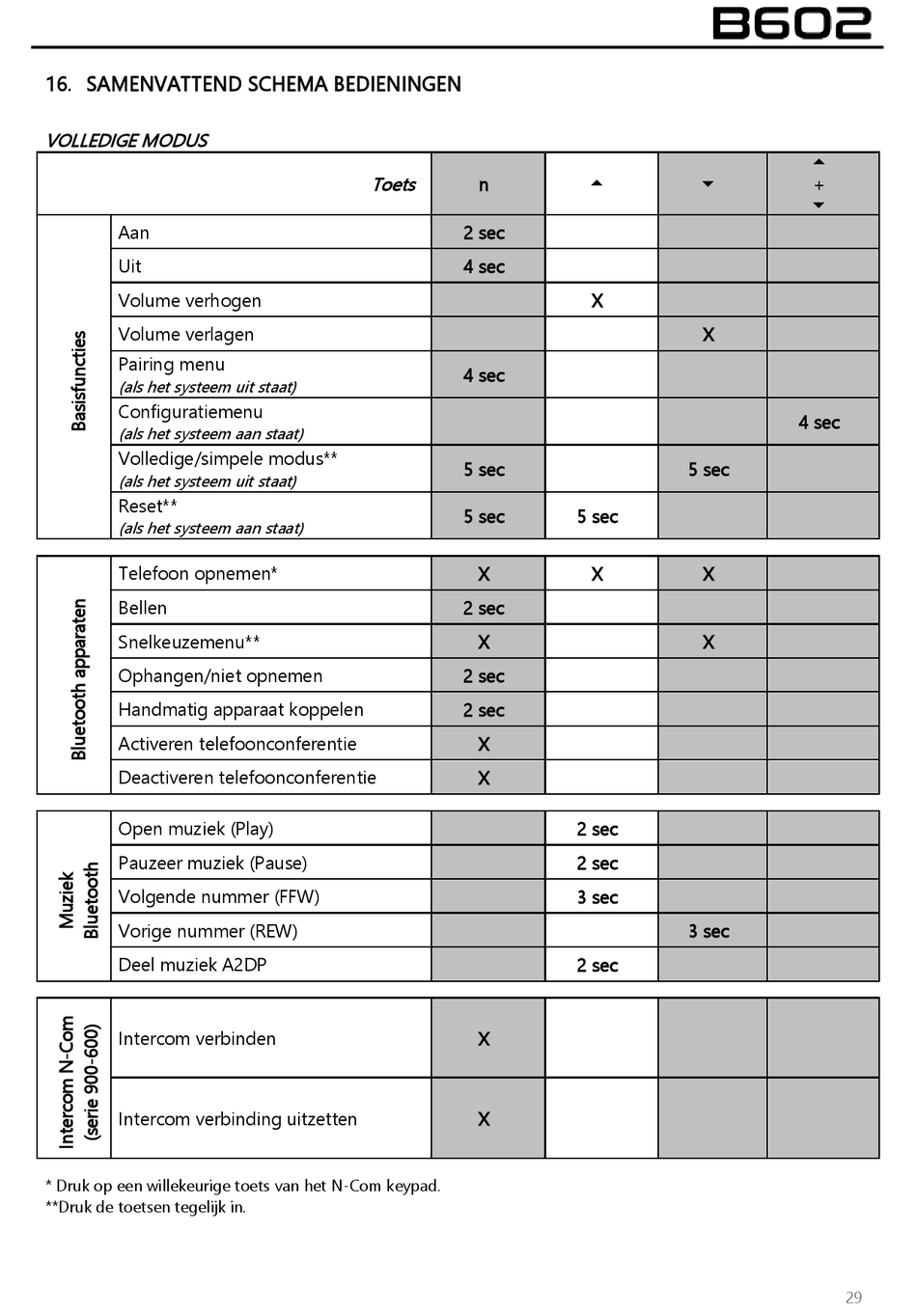 B602

16. SAMENVATTEND SCHEMA BEDIENINGEN

VOLLEDIGE MODUS

| | Toets | n | ▲ | ▼ | ▲ + ▼ |
|---|---|---|---|---|---|
| Basisfuncties | Aan | 2 sec | | | |
| | Uit | 4 sec | | | |
| | Volume verhogen | | X | | |
| | Volume verlagen | | | X | |
| | Pairing menu (als het systeem uit staat) | 4 sec | | | |
| | Configuratiemenu (als het systeem aan staat) | | | | 4 sec |
| | Volledige/simpele modus** (als het systeem uit staat) | 5 sec | | 5 sec | |
| | Reset** (als het systeem aan staat) | 5 sec | 5 sec | | |

| | | | | | |
|---|---|---|---|---|---|
| Bluetooth apparaten | Telefoon opnemen* | X | X | X | |
| | Bellen | 2 sec | | | |
| | Snelkeuzemenu** | X | | X | |
| | Ophangen/niet opnemen | 2 sec | | | |
| | Handmatig apparaat koppelen | 2 sec | | | |
| | Activeren telefoonconferentie | X | | | |
| | Deactiveren telefoonconferentie | X | | | |

| | | | | | |
|---|---|---|---|---|---|
| Muziek Bluetooth | Open muziek (Play) | | 2 sec | | |
| | Pauzeer muziek (Pause) | | 2 sec | | |
| | Volgende nummer (FFW) | | 3 sec | | |
| | Vorige nummer (REW) | | | 3 sec | |
| | Deel muziek A2DP | | 2 sec | | |

| | | | | | |
|---|---|---|---|---|---|
| Intercom N-Com (serie 900-600) | Intercom verbinden | X | | | |
| | Intercom verbinding uitzetten | X | | | |

* Druk op een willekeurige toets van het N-Com keypad.
**Druk de toetsen tegelijk in.

29